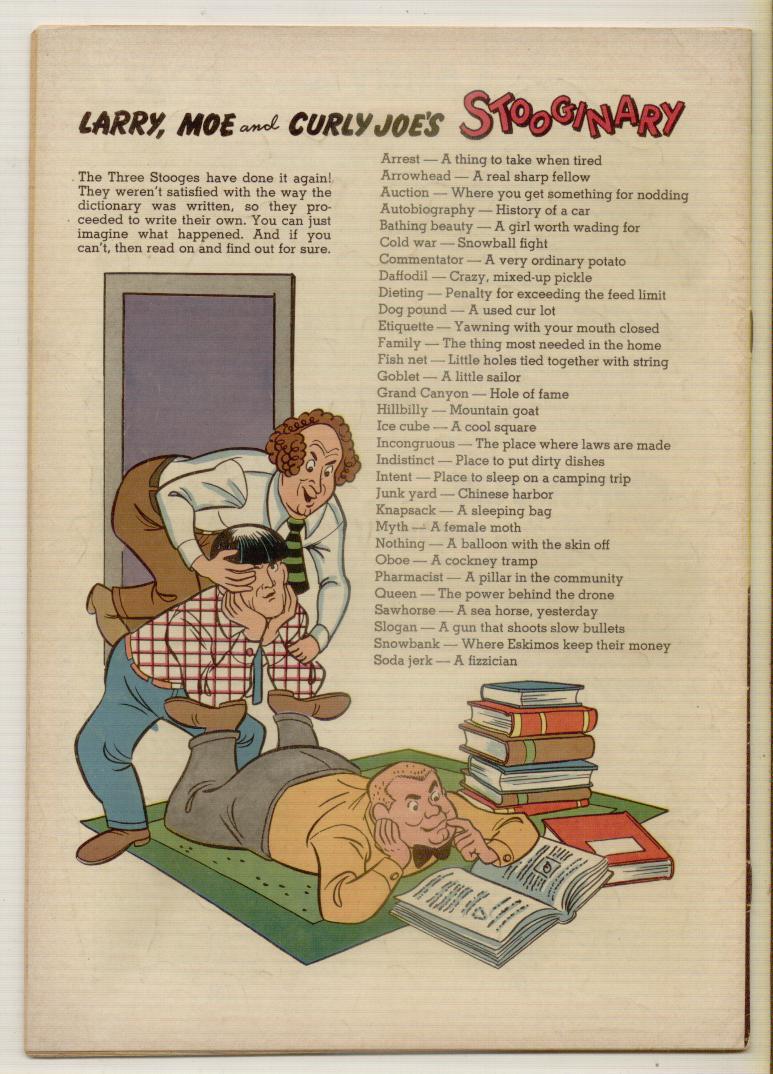 LARRY, MOE and CURLY JOE'S STOOGINARY

The Three Stooges have done it again! They weren't satisfied with the way the dictionary was written, so they proceeded to write their own. You can just imagine what happened. And if you can't, then read on and find out for sure.

Arrest — A thing to take when tired
Arrowhead — A real sharp fellow
Auction — Where you get something for nodding
Autobiography — History of a car
Bathing beauty — A girl worth wading for
Cold war — Snowball fight
Commentator — A very ordinary potato
Daffodil — Crazy, mixed-up pickle
Dieting — Penalty for exceeding the feed limit
Dog pound — A used cur lot
Etiquette — Yawning with your mouth closed
Family — The thing most needed in the home
Fish net — Little holes tied together with string
Goblet — A little sailor
Grand Canyon — Hole of fame
Hillbilly — Mountain goat
Ice cube — A cool square
Incongruous — The place where laws are made
Indistinct — Place to put dirty dishes
Intent — Place to sleep on a camping trip
Junk yard — Chinese harbor
Knapsack — A sleeping bag
Myth — A female moth
Nothing — A balloon with the skin off
Oboe — A cockney tramp
Pharmacist — A pillar in the community
Queen — The power behind the drone
Sawhorse — A sea horse, yesterday
Slogan — A gun that shoots slow bullets
Snowbank — Where Eskimos keep their money
Soda jerk — A fizzician